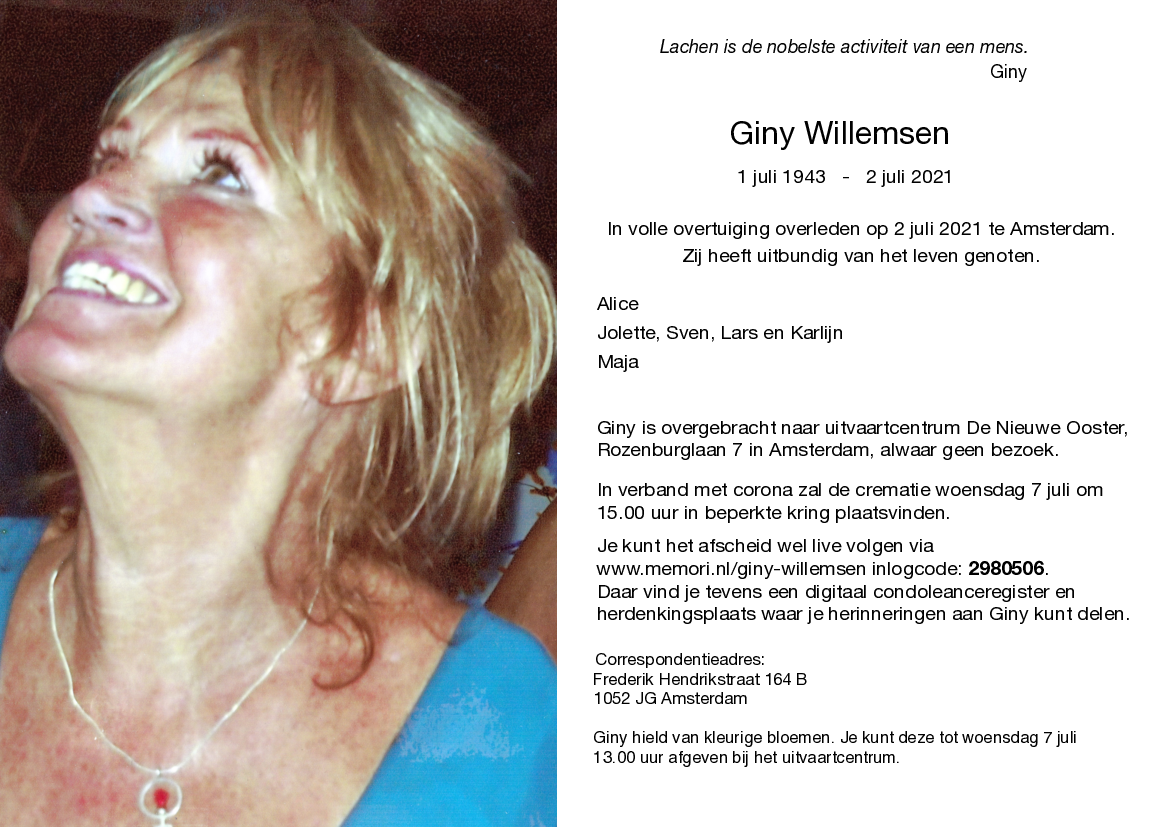 Lachen is de nobelste activiteit van een mens.
Giny

Giny Willemsen

1 juli 1943 - 2 juli 2021

In volle overtuiging overleden op 2 juli 2021 te Amsterdam.
Zij heeft uitbundig van het leven genoten.

Alice
Jolette, Sven, Lars en Karlijn
Maja

Giny is overgebracht naar uitvaartcentrum De Nieuwe Ooster, Rozenburglaan 7 in Amsterdam, alwaar geen bezoek.

In verband met corona zal de crematie woensdag 7 juli om 15.00 uur in beperkte kring plaatsvinden.

Je kunt het afscheid wel live volgen via www.memori.nl/giny-willemsen inlogcode: 2980506.
Daar vind je tevens een digitaal condoleanceregister en herdenkingsplaats waar je herinneringen aan Giny kunt delen.

Correspondentieadres:
Frederik Hendrikstraat 164 B
1052 JG Amsterdam

Giny hield van kleurige bloemen. Je kunt deze tot woensdag 7 juli 13.00 uur afgeven bij het uitvaartcentrum.